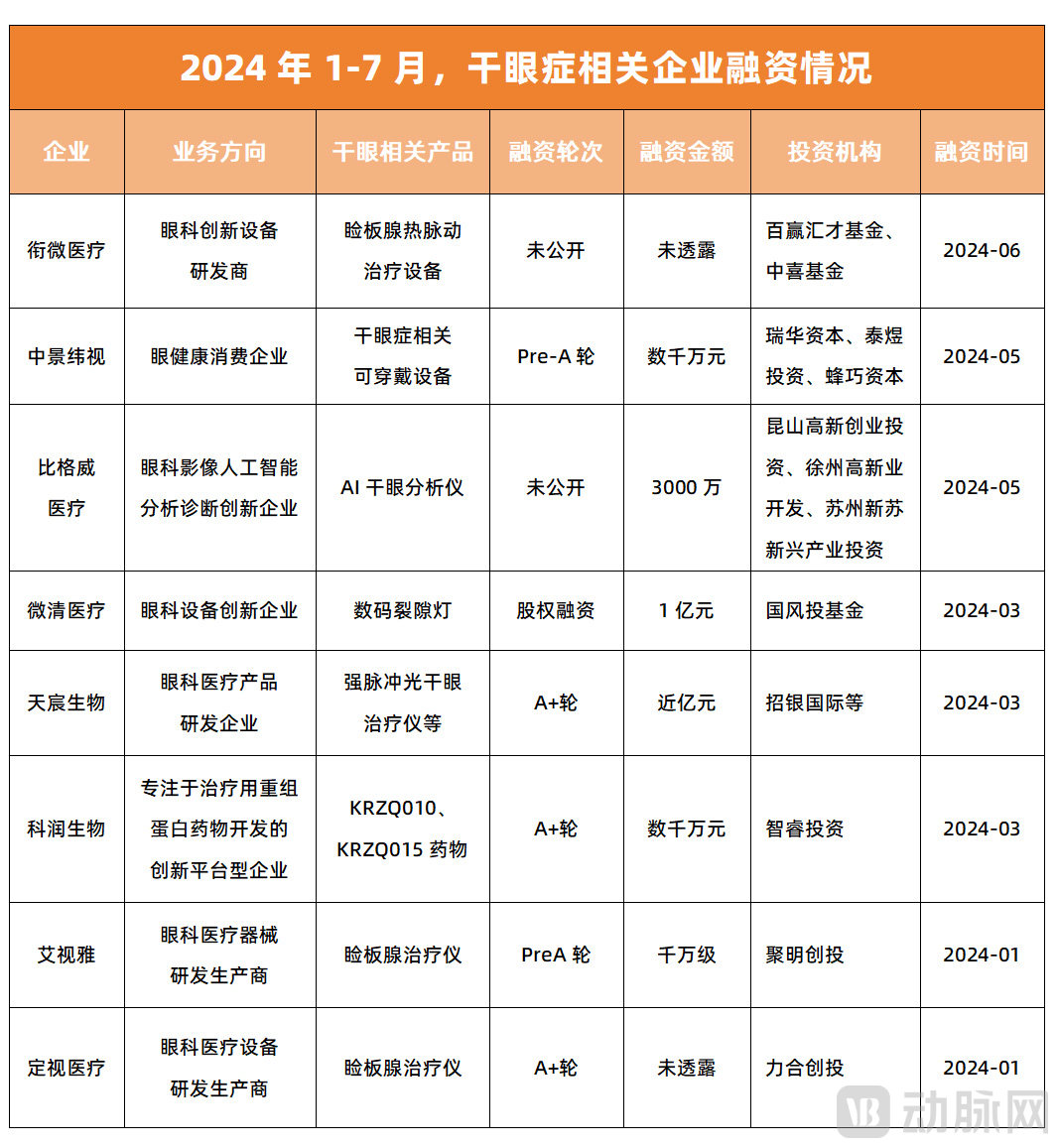 2024 年 1-7 月，干眼症相关企业融资情况

| 企业 | 业务方向 | 干眼相关产品 | 融资轮次 | 融资金额 | 投资机构 | 融资时间 |
|---|---|---|---|---|---|---|
| 衔微医疗 | 眼科创新设备研发商 | 睑板腺热脉动治疗设备 | 未公开 | 未透露 | 百赢汇才基金、中喜基金 | 2024-06 |
| 中景纬视 | 眼健康消费企业 | 干眼症相关可穿戴设备 | Pre-A 轮 | 数千万元 | 瑞华资本、泰煜投资、蜂巧资本 | 2024-05 |
| 比格威医疗 | 眼科影像人工智能分析诊断创新企业 | AI 干眼分析仪 | 未公开 | 3000 万 | 昆山高新创业投资、徐州高新业开发、苏州新苏新兴产业投资 | 2024-05 |
| 微清医疗 | 眼科设备创新企业 | 数码裂隙灯 | 股权融资 | 1 亿元 | 国风投基金 | 2024-03 |
| 天宸生物 | 眼科医疗产品研发企业 | 强脉冲光干眼治疗仪等 | A+轮 | 近亿元 | 招银国际等 | 2024-03 |
| 科润生物 | 专注于治疗用重组蛋白药物开发的创新平台型企业 | KRZQ010、KRZQ015 药物 | A+轮 | 数千万元 | 智睿投资 | 2024-03 |
| 艾视雅 | 眼科医疗器械研发生产商 | 睑板腺治疗仪 | PreA 轮 | 千万级 | 聚明创投 | 2024-01 |
| 定视医疗 | 眼科医疗设备研发生产商 | 睑板腺治疗仪 | A+轮 | 未透露 | 力合创投 | 2024-01 |

动脉网